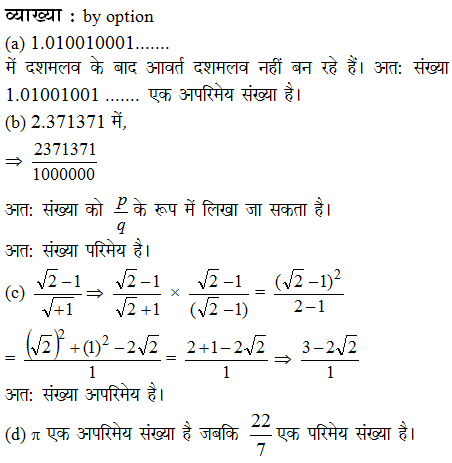 व्याख्या : by option

(a) 1.010010001.......
में दशमलव के बाद आवर्त दशमलव नहीं बन रहे हैं। अत: संख्या 1.01001001 ....... एक अपरिमेय संख्या है।

(b) 2.371371 में,

$\Rightarrow \frac{2371371}{1000000}$

अत: संख्या को $\frac{p}{q}$ के रूप में लिखा जा सकता है।

अत: संख्या परिमेय है।

(c) $\frac{\sqrt{2}-1}{\sqrt{+1}} \Rightarrow \frac{\sqrt{2}-1}{\sqrt{2}+1} \times \frac{\sqrt{2}-1}{(\sqrt{2}-1)} = \frac{(\sqrt{2}-1)^2}{2-1}$

$= \frac{(\sqrt{2})^2+(1)^2-2\sqrt{2}}{1} = \frac{2+1-2\sqrt{2}}{1} \Rightarrow \frac{3-2\sqrt{2}}{1}$

अत: संख्या अपरिमेय है।

(d) $\pi$ एक अपरिमेय संख्या है जबकि $\frac{22}{7}$ एक परिमेय संख्या है।